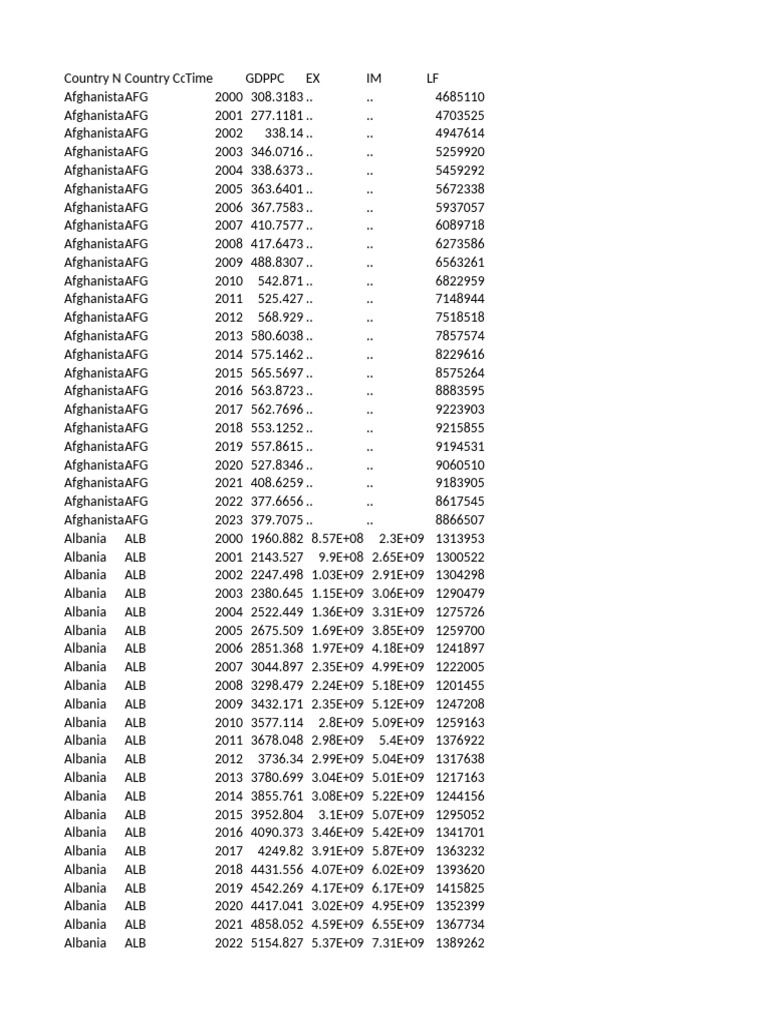 | Country N | Country Cc | Time | GDPPC | EX | IM | LF |
|---|---|---|---|---|---|---|
| Afghanista | AFG | 2000 | 308.3183 | .. | .. | 4685110 |
| Afghanista | AFG | 2001 | 277.1181 | .. | .. | 4703525 |
| Afghanista | AFG | 2002 | 338.14 | .. | .. | 4947614 |
| Afghanista | AFG | 2003 | 346.0716 | .. | .. | 5259920 |
| Afghanista | AFG | 2004 | 338.6373 | .. | .. | 5459292 |
| Afghanista | AFG | 2005 | 363.6401 | .. | .. | 5672338 |
| Afghanista | AFG | 2006 | 367.7583 | .. | .. | 5937057 |
| Afghanista | AFG | 2007 | 410.7577 | .. | .. | 6089718 |
| Afghanista | AFG | 2008 | 417.6473 | .. | .. | 6273586 |
| Afghanista | AFG | 2009 | 488.8307 | .. | .. | 6563261 |
| Afghanista | AFG | 2010 | 542.871 | .. | .. | 6822959 |
| Afghanista | AFG | 2011 | 525.427 | .. | .. | 7148944 |
| Afghanista | AFG | 2012 | 568.929 | .. | .. | 7518518 |
| Afghanista | AFG | 2013 | 580.6038 | .. | .. | 7857574 |
| Afghanista | AFG | 2014 | 575.1462 | .. | .. | 8229616 |
| Afghanista | AFG | 2015 | 565.5697 | .. | .. | 8575264 |
| Afghanista | AFG | 2016 | 563.8723 | .. | .. | 8883595 |
| Afghanista | AFG | 2017 | 562.7696 | .. | .. | 9223903 |
| Afghanista | AFG | 2018 | 553.1252 | .. | .. | 9215855 |
| Afghanista | AFG | 2019 | 557.8615 | .. | .. | 9194531 |
| Afghanista | AFG | 2020 | 527.8346 | .. | .. | 9060510 |
| Afghanista | AFG | 2021 | 408.6259 | .. | .. | 9183905 |
| Afghanista | AFG | 2022 | 377.6656 | .. | .. | 8617545 |
| Afghanista | AFG | 2023 | 379.7075 | .. | .. | 8866507 |
| Albania | ALB | 2000 | 1960.882 | 8.57E+08 | 2.3E+09 | 1313953 |
| Albania | ALB | 2001 | 2143.527 | 9.9E+08 | 2.65E+09 | 1300522 |
| Albania | ALB | 2002 | 2247.498 | 1.03E+09 | 2.91E+09 | 1304298 |
| Albania | ALB | 2003 | 2380.645 | 1.15E+09 | 3.06E+09 | 1290479 |
| Albania | ALB | 2004 | 2522.449 | 1.36E+09 | 3.31E+09 | 1275726 |
| Albania | ALB | 2005 | 2675.509 | 1.69E+09 | 3.85E+09 | 1259700 |
| Albania | ALB | 2006 | 2851.368 | 1.97E+09 | 4.18E+09 | 1241897 |
| Albania | ALB | 2007 | 3044.897 | 2.35E+09 | 4.99E+09 | 1222005 |
| Albania | ALB | 2008 | 3298.479 | 2.24E+09 | 5.18E+09 | 1201455 |
| Albania | ALB | 2009 | 3432.171 | 2.35E+09 | 5.12E+09 | 1247208 |
| Albania | ALB | 2010 | 3577.114 | 2.8E+09 | 5.09E+09 | 1259163 |
| Albania | ALB | 2011 | 3678.048 | 2.98E+09 | 5.4E+09 | 1376922 |
| Albania | ALB | 2012 | 3736.34 | 2.99E+09 | 5.04E+09 | 1317638 |
| Albania | ALB | 2013 | 3780.699 | 3.04E+09 | 5.01E+09 | 1217163 |
| Albania | ALB | 2014 | 3855.761 | 3.08E+09 | 5.22E+09 | 1244156 |
| Albania | ALB | 2015 | 3952.804 | 3.1E+09 | 5.07E+09 | 1295052 |
| Albania | ALB | 2016 | 4090.373 | 3.46E+09 | 5.42E+09 | 1341701 |
| Albania | ALB | 2017 | 4249.82 | 3.91E+09 | 5.87E+09 | 1363232 |
| Albania | ALB | 2018 | 4431.556 | 4.07E+09 | 6.02E+09 | 1393620 |
| Albania | ALB | 2019 | 4542.269 | 4.17E+09 | 6.17E+09 | 1415825 |
| Albania | ALB | 2020 | 4417.041 | 3.02E+09 | 4.95E+09 | 1352399 |
| Albania | ALB | 2021 | 4858.052 | 4.59E+09 | 6.55E+09 | 1367734 |
| Albania | ALB | 2022 | 5154.827 | 5.37E+09 | 7.31E+09 | 1389262 |